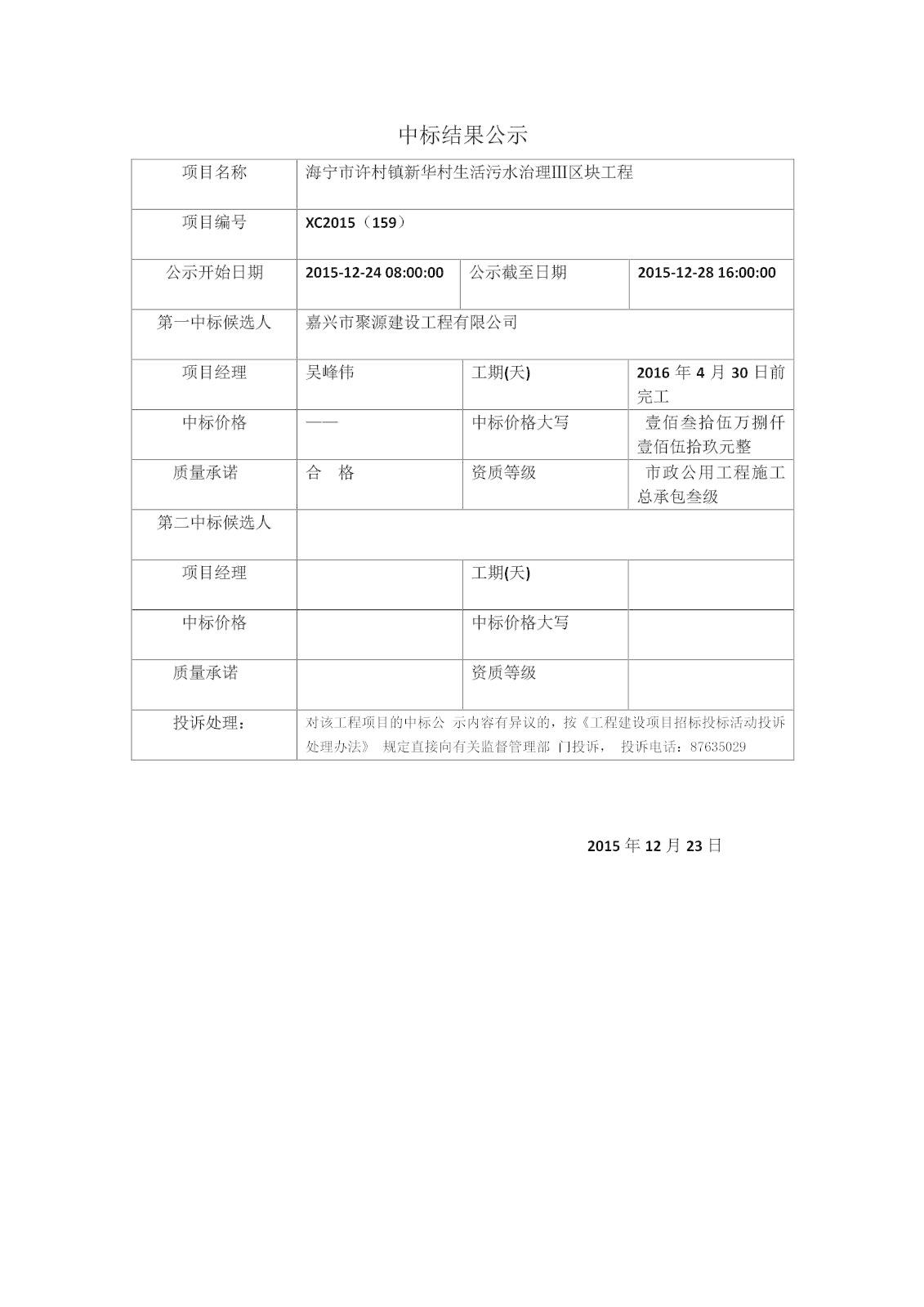 中标结果公示

| 项目名称 | 海宁市许村镇新华村生活污水治理III区块工程 | | |
|---|---|---|---|
| 项目编号 | XC2015（159） | | |
| 公示开始日期 | 2015-12-24 08:00:00 | 公示截至日期 | 2015-12-28 16:00:00 |
| 第一中标候选人 | 嘉兴市聚源建设工程有限公司 | | |
| 项目经理 | 吴峰伟 | 工期(天) | 2016 年 4 月 30 日前完工 |
| 中标价格 | —— | 中标价格大写 | 壹佰叁拾伍万捌仟壹佰伍拾玖元整 |
| 质量承诺 | 合 格 | 资质等级 | 市政公用工程施工总承包叁级 |
| 第二中标候选人 | | | |
| 项目经理 | | 工期(天) | |
| 中标价格 | | 中标价格大写 | |
| 质量承诺 | | 资质等级 | |
| 投诉处理： | 对该工程项目的中标公 示内容有异议的，按《工程建设项目招标投标活动投诉处理办法》 规定直接向有关监督管理部 门投诉， 投诉电话：87635029 | | |

2015 年 12 月 23 日